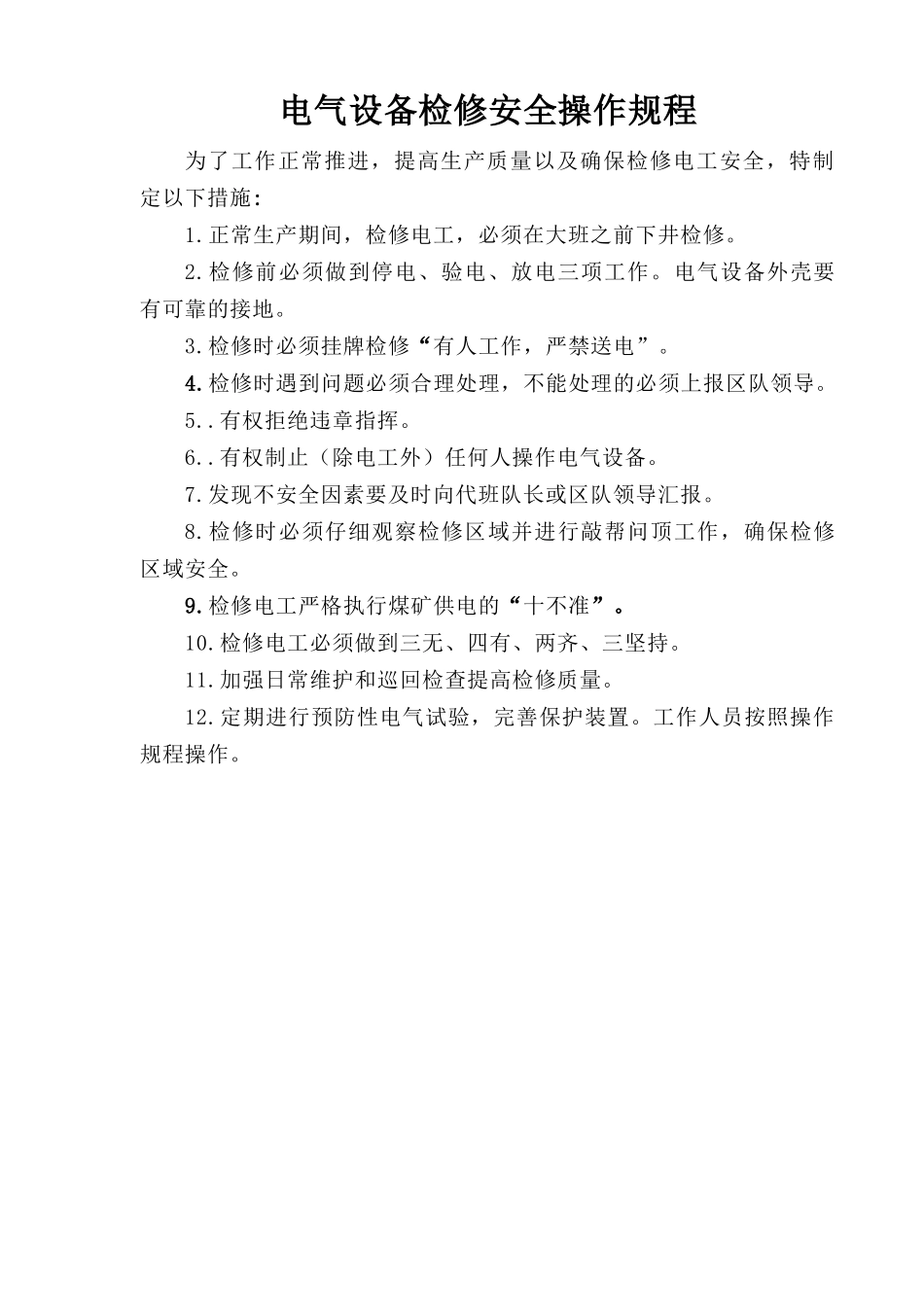 电气设备检修安全操作规程

为了工作正常推进，提高生产质量以及确保检修电工安全，特制定以下措施:

1.正常生产期间，检修电工，必须在大班之前下井检修。

2.检修前必须做到停电、验电、放电三项工作。电气设备外壳要有可靠的接地。

3.检修时必须挂牌检修“有人工作，严禁送电”。

4.检修时遇到问题必须合理处理，不能处理的必须上报区队领导。

5..有权拒绝违章指挥。

6..有权制止（除电工外）任何人操作电气设备。

7.发现不安全因素要及时向代班队长或区队领导汇报。

8.检修时必须仔细观察检修区域并进行敲帮问顶工作，确保检修区域安全。

9.检修电工严格执行煤矿供电的“十不准”。

10.检修电工必须做到三无、四有、两齐、三坚持。

11.加强日常维护和巡回检查提高检修质量。

12.定期进行预防性电气试验，完善保护装置。工作人员按照操作规程操作。